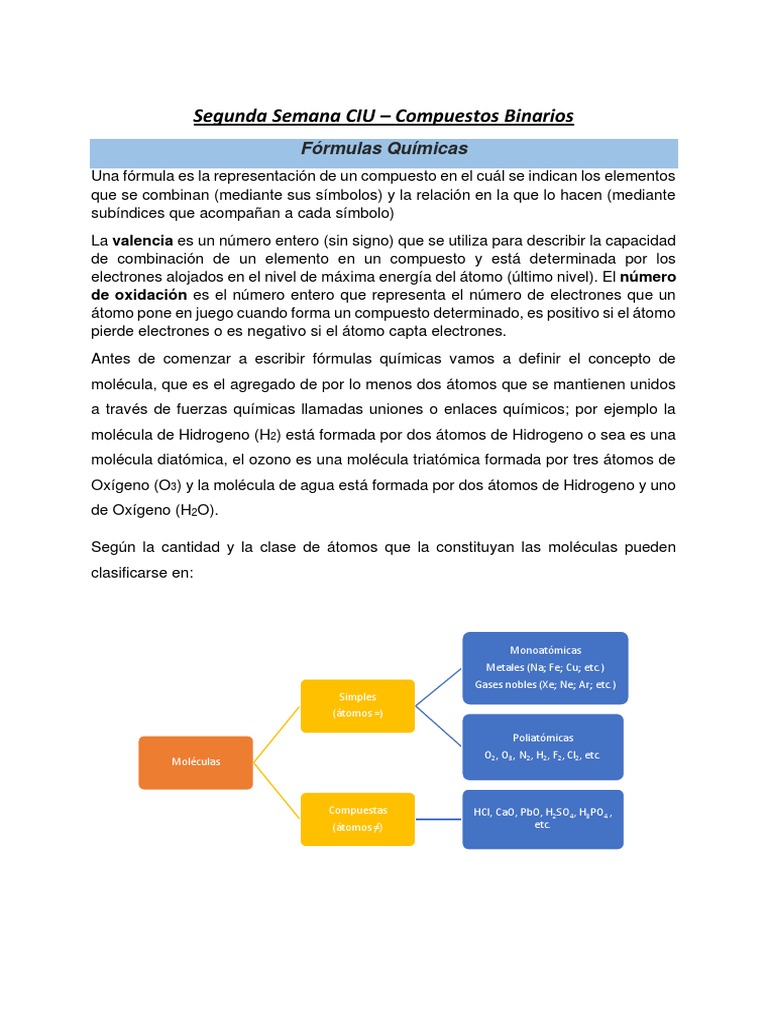 Segunda Semana CIU – Compuestos Binarios

Fórmulas Químicas

Una fórmula es la representación de un compuesto en el cuál se indican los elementos que se combinan (mediante sus símbolos) y la relación en la que lo hacen (mediante subíndices que acompañan a cada símbolo)

La valencia es un número entero (sin signo) que se utiliza para describir la capacidad de combinación de un elemento en un compuesto y está determinada por los electrones alojados en el nivel de máxima energía del átomo (último nivel). El número de oxidación es el número entero que representa el número de electrones que un átomo pone en juego cuando forma un compuesto determinado, es positivo si el átomo pierde electrones o es negativo si el átomo capta electrones.

Antes de comenzar a escribir fórmulas químicas vamos a definir el concepto de molécula, que es el agregado de por lo menos dos átomos que se mantienen unidos a través de fuerzas químicas llamadas uniones o enlaces químicos; por ejemplo la molécula de Hidrogeno ($H_2$) está formada por dos átomos de Hidrogeno o sea es una molécula diatómica, el ozono es una molécula triatómica formada por tres átomos de Oxígeno ($O_3$) y la molécula de agua está formada por dos átomos de Hidrogeno y uno de Oxígeno ($H_2O$).

Según la cantidad y la clase de átomos que la constituyan las moléculas pueden clasificarse en:

Moléculas

Simples
(átomos =)

Compuestas
(átomos ≠)

Monoatómicas
Metales (Na; Fe; Cu; etc.)
Gases nobles (Xe; Ne; Ar; etc.)

Poliatómicas
$O_2$, $O_3$, $N_2$, $H_2$, $F_2$, $Cl_2$, etc.

HCl, CaO, PbO, $H_2SO_4$, $H_3PO_4$, etc.